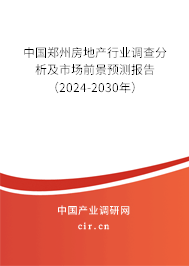 中国郑州房地产行业调查分析及市场前景预测报告（2024-2030年）

中国产业调研网
cir.cn